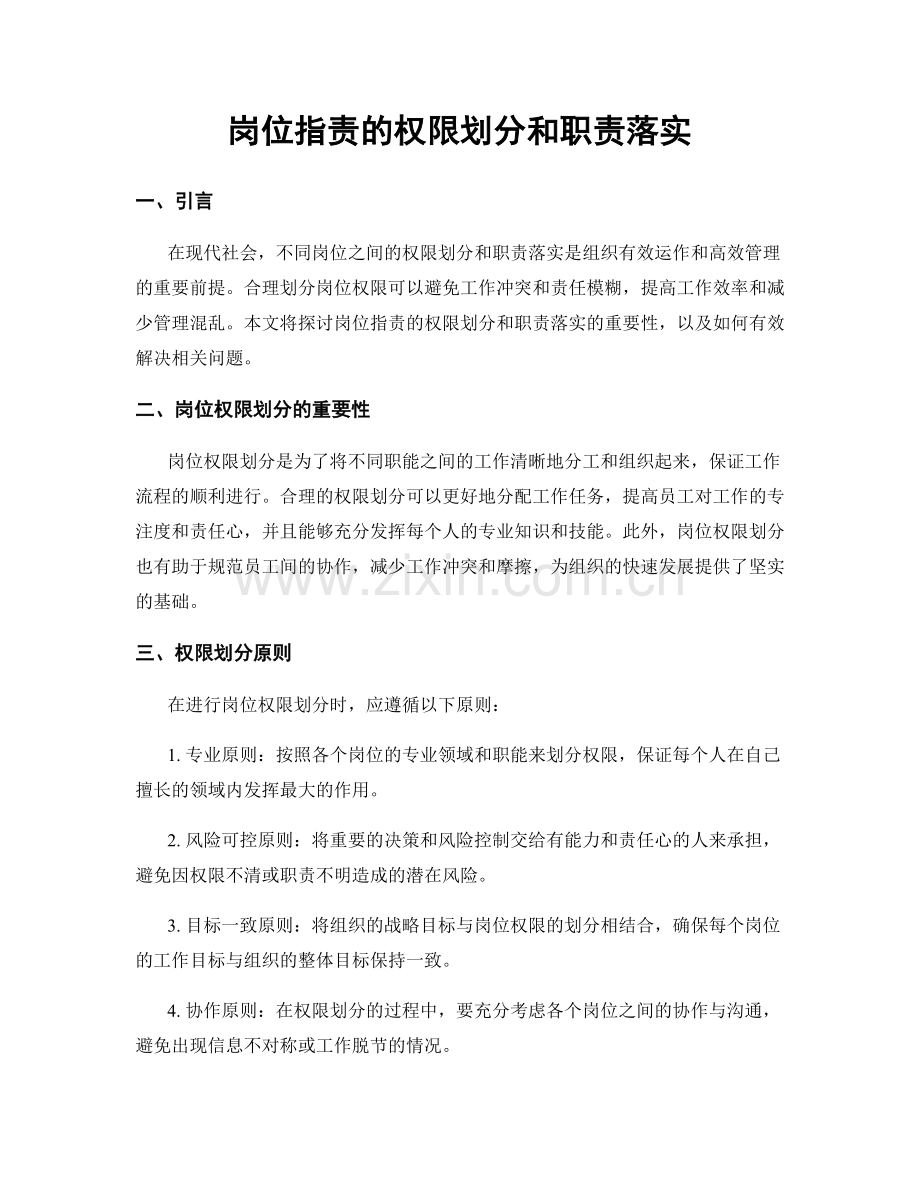 岗位指责的权限划分和职责落实

一、引言

在现代社会，不同岗位之间的权限划分和职责落实是组织有效运作和高效管理的重要前提。合理划分岗位权限可以避免工作冲突和责任模糊，提高工作效率和减少管理混乱。本文将探讨岗位指责的权限划分和职责落实的重要性，以及如何有效解决相关问题。

二、岗位权限划分的重要性

岗位权限划分是为了将不同职能之间的工作清晰地分工和组织起来，保证工作流程的顺利进行。合理的权限划分可以更好地分配工作任务，提高员工对工作的专注度和责任心，并且能够充分发挥每个人的专业知识和技能。此外，岗位权限划分也有助于规范员工间的协作，减少工作冲突和摩擦，为组织的快速发展提供了坚实的基础。

三、权限划分原则

在进行岗位权限划分时，应遵循以下原则：

1.专业原则：按照各个岗位的专业领域和职能来划分权限，保证每个人在自己擅长的领域内发挥最大的作用。

2.风险可控原则：将重要的决策和风险控制交给有能力和责任心的人来承担，避免因权限不清或职责不明造成的潜在风险。

3.目标一致原则：将组织的战略目标与岗位权限的划分相结合，确保每个岗位的工作目标与组织的整体目标保持一致。

4.协作原则：在权限划分的过程中，要充分考虑各个岗位之间的协作与沟通，避免出现信息不对称或工作脱节的情况。

www.zixin.com.cn